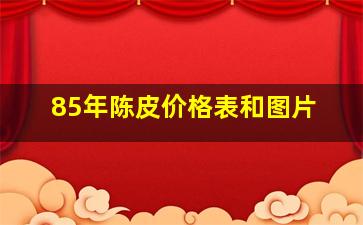 85年陈皮价格表和图片